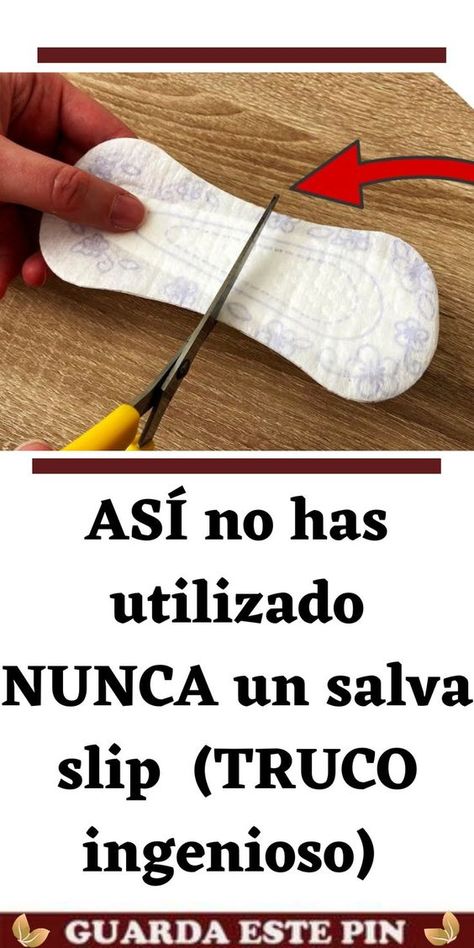 ASÍ no has utilizado NUNCA un salva slip (TRUCO ingenioso)

GUARDA ESTE PIN